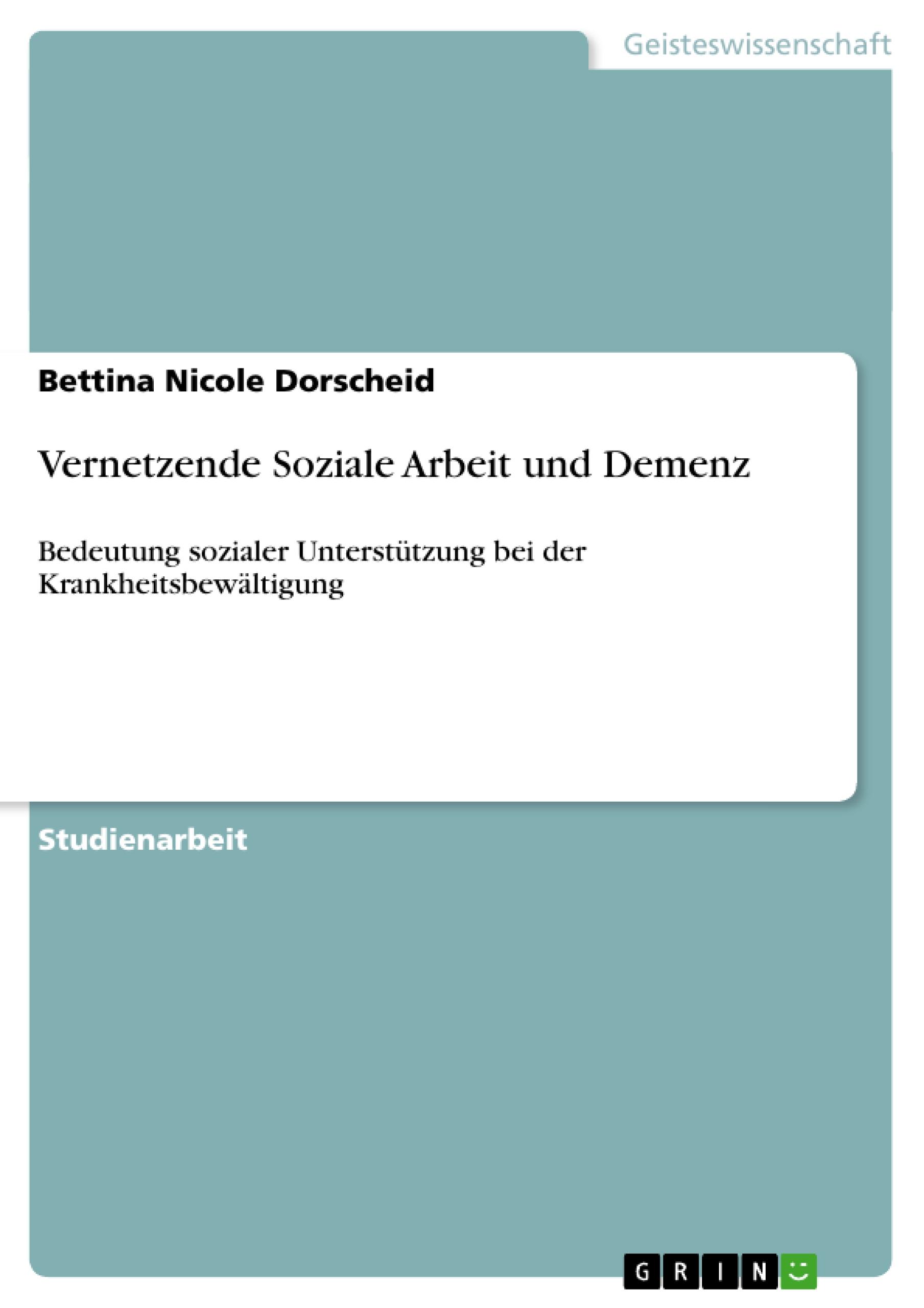 Geisteswissenschaft

Bettina Nicole Dorscheid

Vernetzende Soziale Arbeit und Demenz

Bedeutung sozialer Unterstützung bei der Krankheitsbewältigung

Studienarbeit

GRIN